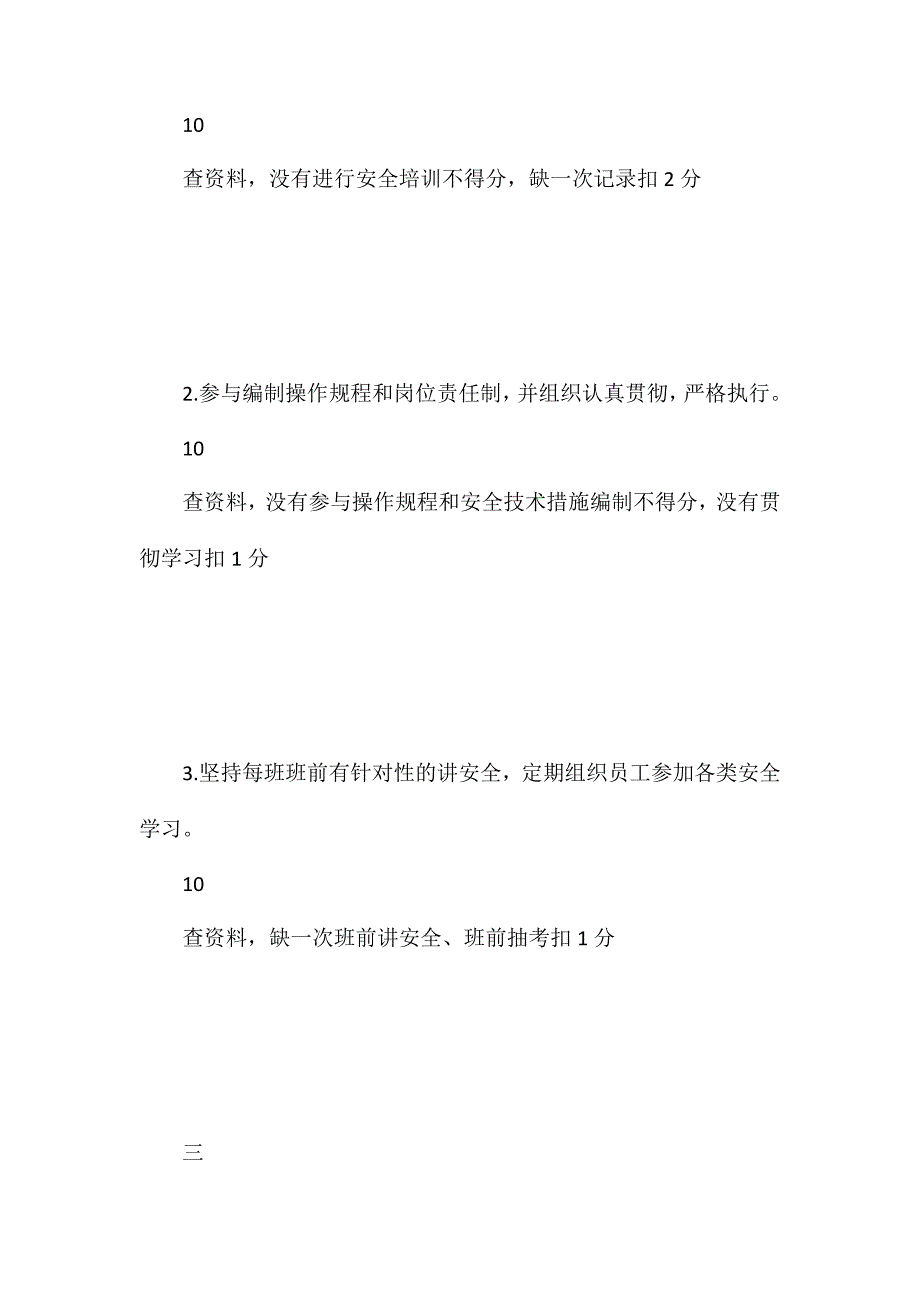 10

查资料，没有进行安全培训不得分，缺一次记录扣 2 分

2.参与编制操作规程和岗位责任制，并组织认真贯彻，严格执行。

10

查资料，没有参与操作规程和安全技术措施编制不得分，没有贯彻学习扣 1 分

3.坚持每班班前有针对性的讲安全，定期组织员工参加各类安全学习。

10

查资料，缺一次班前讲安全、班前抽考扣 1 分

三